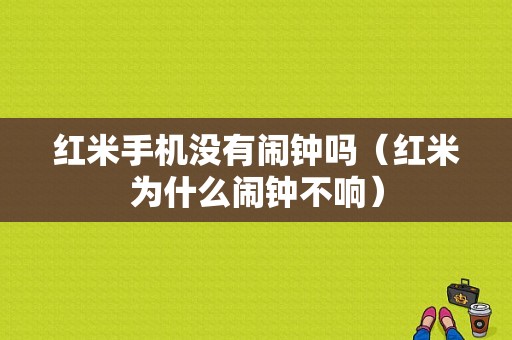 红米手机没有闹钟吗（红米为什么闹钟不响）